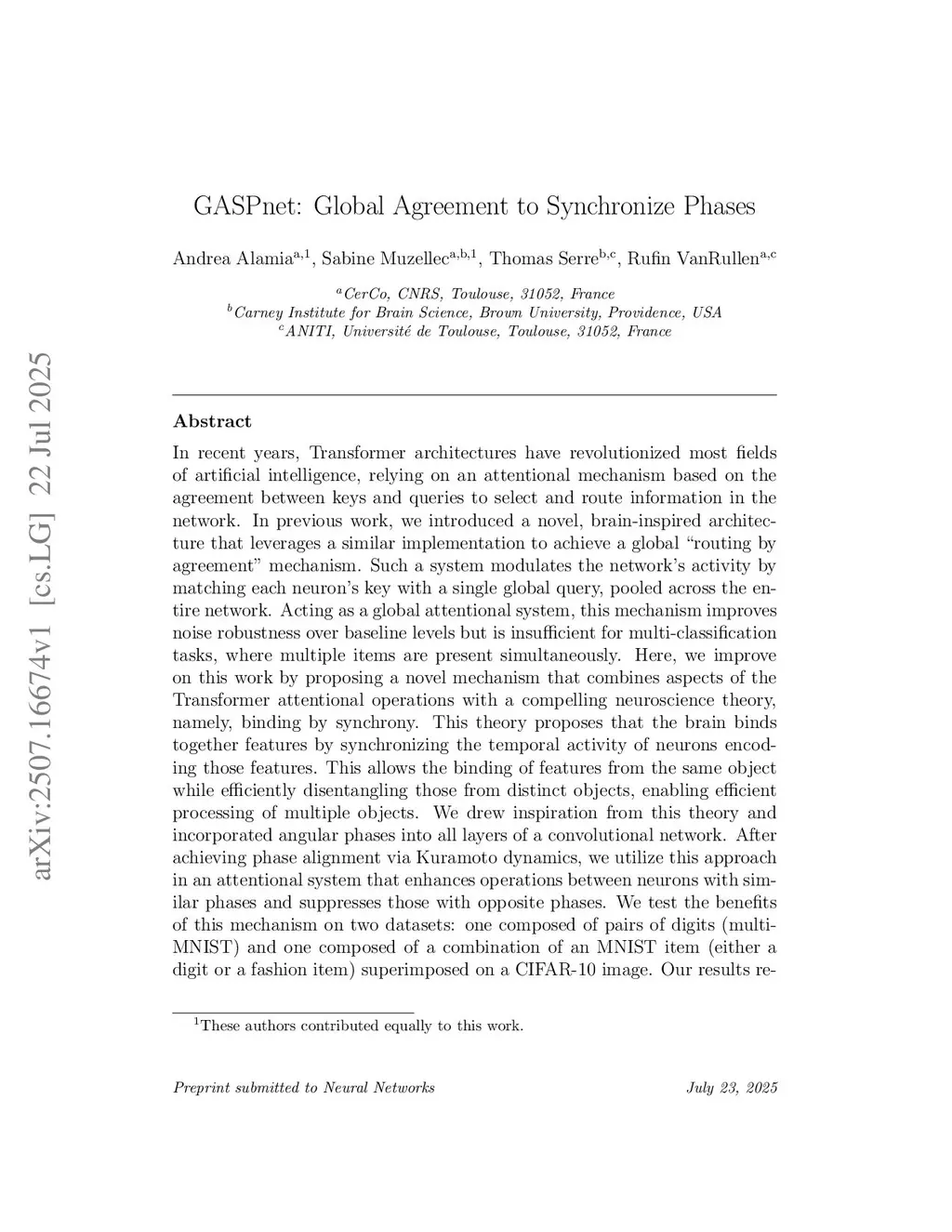 arXiv:2507.16674v1 [cs.LG] 22 Jul 2025

GASPnet: Global Agreement to Synchronize Phases

Andrea Alamia$^{a,1}$, Sabine Muzellec$^{a,b,1}$, Thomas Serre$^{b,c}$, Rufin VanRullen$^{a,c}$

$^{a}$CerCo, CNRS, Toulouse, 31052, France
$^{b}$Carney Institute for Brain Science, Brown University, Providence, USA
$^{c}$ANITI, Université de Toulouse, Toulouse, 31052, France

Abstract

In recent years, Transformer architectures have revolutionized most fields of artificial intelligence, relying on an attentional mechanism based on the agreement between keys and queries to select and route information in the network. In previous work, we introduced a novel, brain-inspired architecture that leverages a similar implementation to achieve a global “routing by agreement” mechanism. Such a system modulates the network’s activity by matching each neuron’s key with a single global query, pooled across the entire network. Acting as a global attentional system, this mechanism improves noise robustness over baseline levels but is insufficient for multi-classification tasks, where multiple items are present simultaneously. Here, we improve on this work by proposing a novel mechanism that combines aspects of the Transformer attentional operations with a compelling neuroscience theory, namely, binding by synchrony. This theory proposes that the brain binds together features by synchronizing the temporal activity of neurons encoding those features. This allows the binding of features from the same object while efficiently disentangling those from distinct objects, enabling efficient processing of multiple objects. We drew inspiration from this theory and incorporated angular phases into all layers of a convolutional network. After achieving phase alignment via Kuramoto dynamics, we utilize this approach in an attentional system that enhances operations between neurons with similar phases and suppresses those with opposite phases. We test the benefits of this mechanism on two datasets: one composed of pairs of digits (multi-MNIST) and one composed of a combination of an MNIST item (either a digit or a fashion item) superimposed on a CIFAR-10 image. Our results re-

$^{1}$These authors contributed equally to this work.

Preprint submitted to Neural Networks July 23, 2025